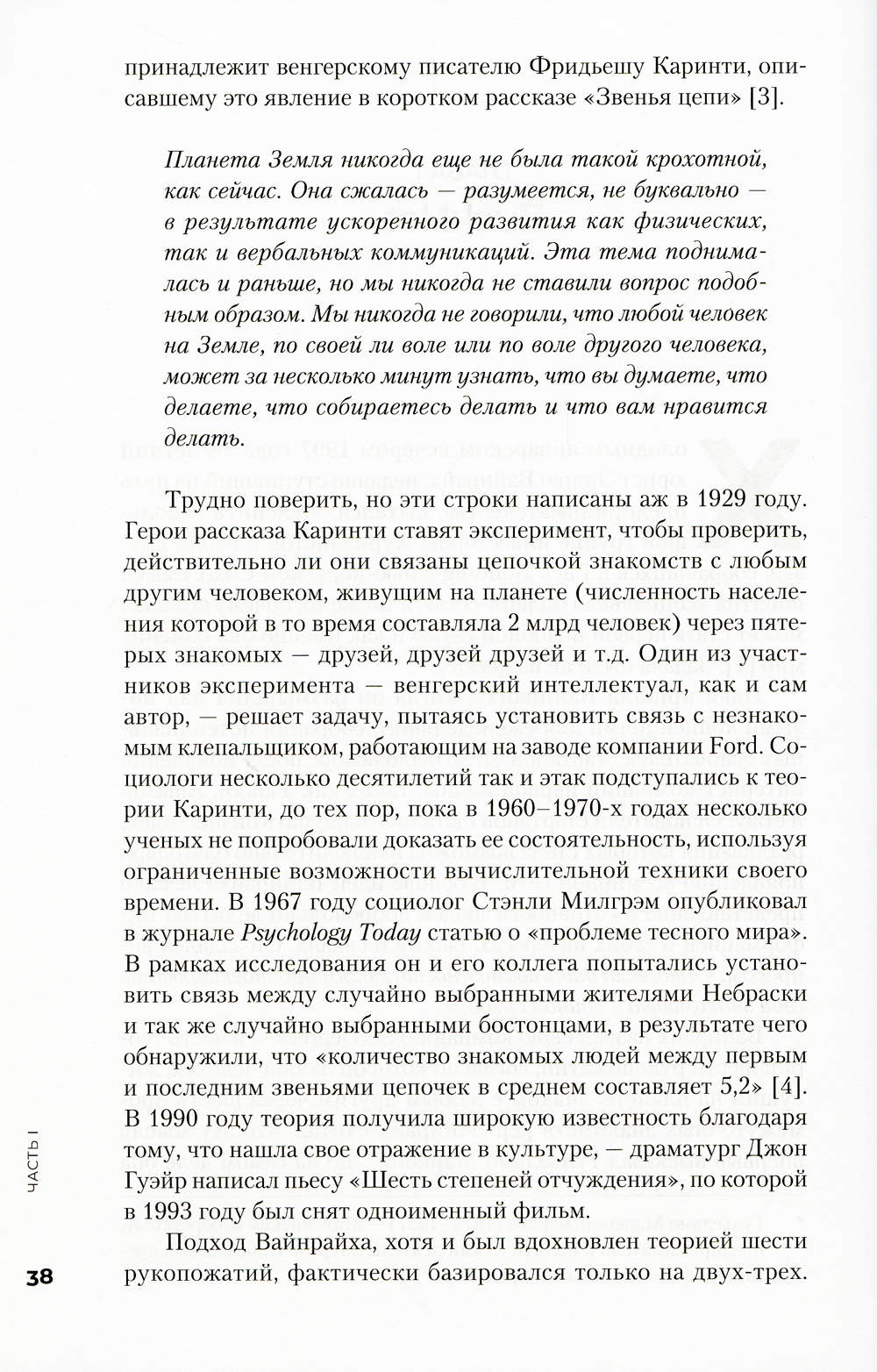 принадлежит венгерскому писателю Фридьешу Каринти, описавшему это явление в коротком рассказе «Звенья цепи» [3].

Планета Земля никогда еще не была такой крохотной, как сейчас. Она сжалась — разумеется, не буквально — в результате ускоренного развития как физических, так и вербальных коммуникаций. Эта тема поднималась и раньше, но мы никогда не ставили вопрос подобным образом. Мы никогда не говорили, что любой человек на Земле, по своей ли воле или по воле другого человека, может за несколько минут узнать, что вы думаете, что делаете, что собираетесь делать и что вам нравится делать.

Трудно поверить, но эти строки написаны аж в 1929 году. Герои рассказа Каринти ставят эксперимент, чтобы проверить, действительно ли они связаны цепочкой знакомств с любым другим человеком, живущим на планете (численность населения которой в то время составляла 2 млрд человек) через пятерых знакомых — друзей, друзей друзей и т.д. Один из участников эксперимента — венгерский интеллектуал, как и сам автор, — решает задачу, пытаясь установить связь с незнакомым клепальщиком, работающим на заводе компании Ford. Социологи несколько десятилетий так и этак подступались к теории Каринти, до тех пор, пока в 1960–1970-х годах несколько ученых не попробовали доказать ее состоятельность, используя ограниченные возможности вычислительной техники своего времени. В 1967 году социолог Стэнли Милгрэм опубликовал в журнале Psychology Today статью о «проблеме тесного мира». В рамках исследования он и его коллега попытались установить связь между случайно выбранными жителями Небраски и так же случайно выбранными бостонцами, в результате чего обнаружили, что «количество знакомых людей между первым и последним звеньями цепочек в среднем составляет 5,2» [4]. В 1990 году теория получила широкую известность благодаря тому, что нашла свое отражение в культуре, — драматург Джон Гуэйр написал пьесу «Шесть степеней отчуждения», по которой в 1993 году был снят одноименный фильм.

Подход Вайнрайха, хотя и был вдохновлен теорией шести рукопожатий, фактически базировался только на двух-трех.

ЧАСТЬ I

38